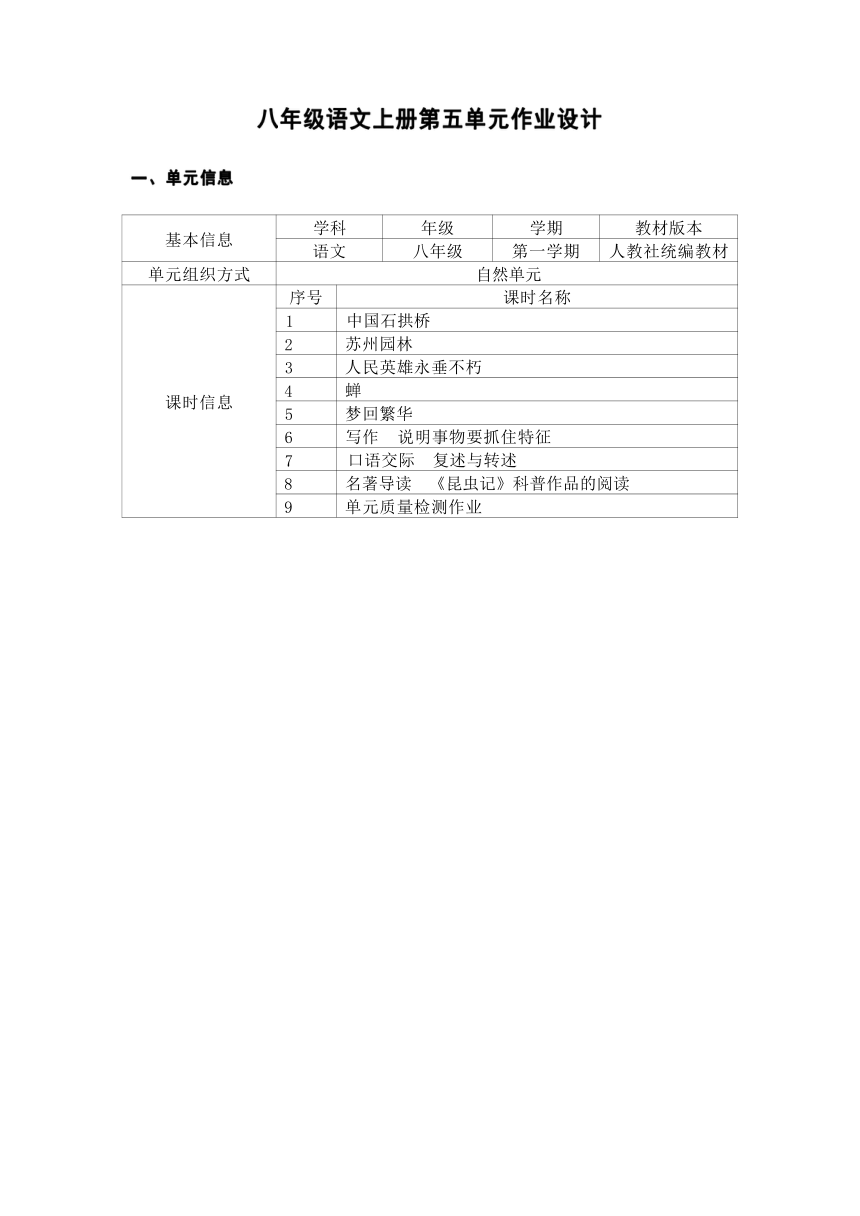 八年级语文上册第五单元作业设计

一、单元信息

| 基本信息 | 学科 | 年级 | 学期 | 教材版本 |
|---|---|---|---|---|
| | 语文 | 八年级 | 第一学期 | 人教社统编教材 |
| 单元组织方式 | 自然单元 | | | |
| 课时信息 | 序号 | 课时名称 | | |
| | 1 | 中国石拱桥 | | |
| | 2 | 苏州园林 | | |
| | 3 | 人民英雄永垂不朽 | | |
| | 4 | 蝉 | | |
| | 5 | 梦回繁华 | | |
| | 6 | 写作　说明事物要抓住特征 | | |
| | 7 | 口语交际　复述与转述 | | |
| | 8 | 名著导读　《昆虫记》科普作品的阅读 | | |
| | 9 | 单元质量检测作业 | | |